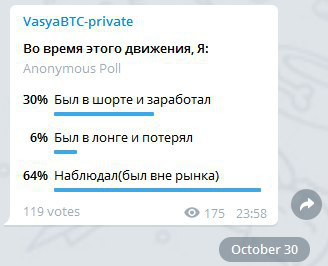 VasyaBTC-private

Во время этого движения, Я:

Anonymous Poll

30% Был в шорте и заработал

6% Был в лонге и потерял

64% Наблюдал(был вне рынка)

119 votes

175 23:58

October 30